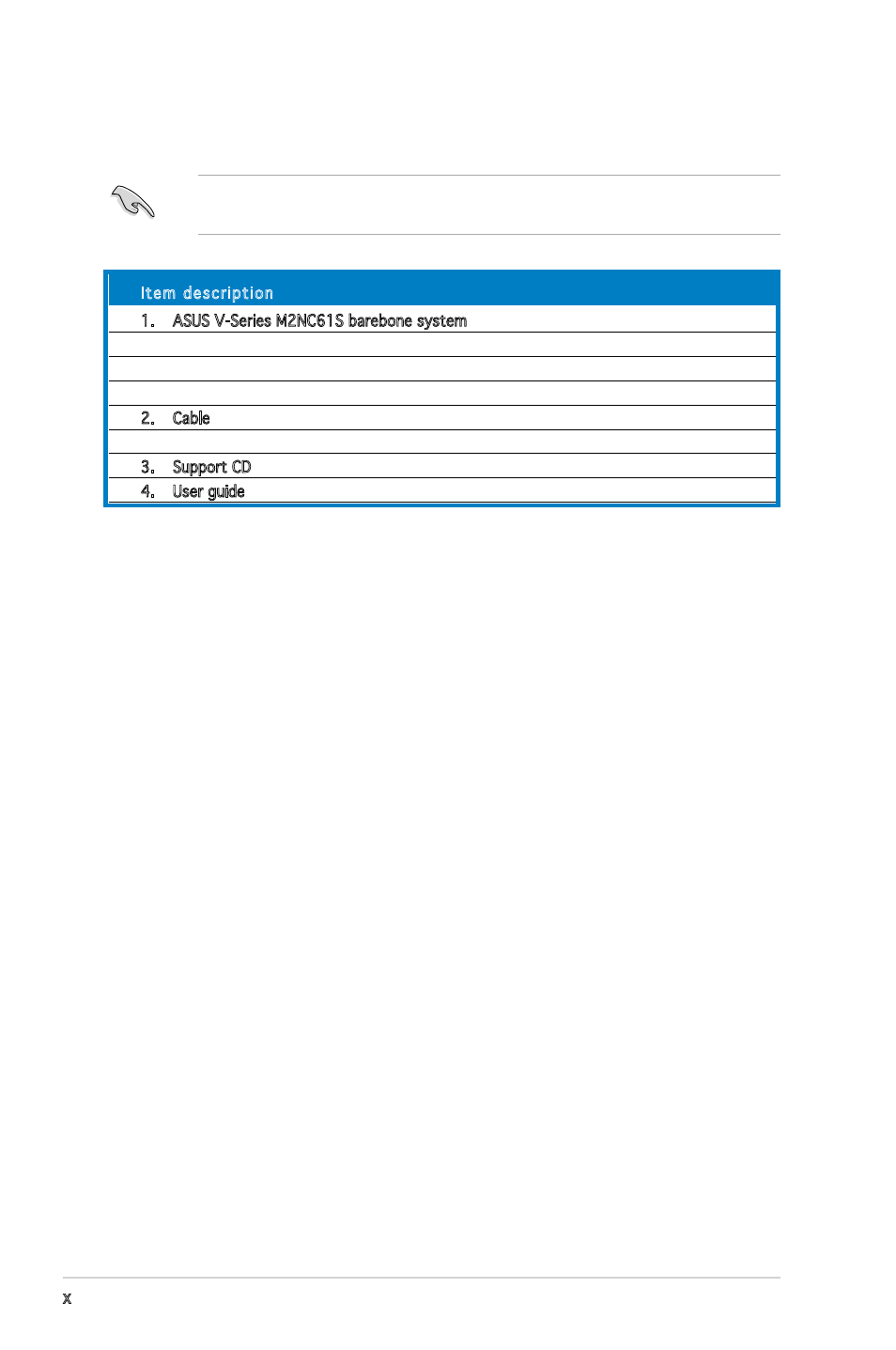 | Item description |
|---|
| 1. ASUS V-Series M2NC61S barebone system |
| |
| |
| |
| 2. Cable |
| |
| 3. Support CD |
| 4. User guide |

x